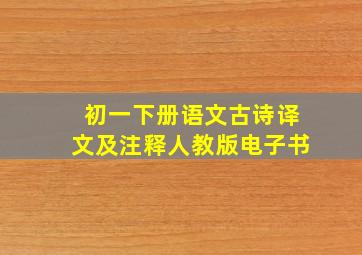 初一下册语文古诗译文及注释人教版电子书